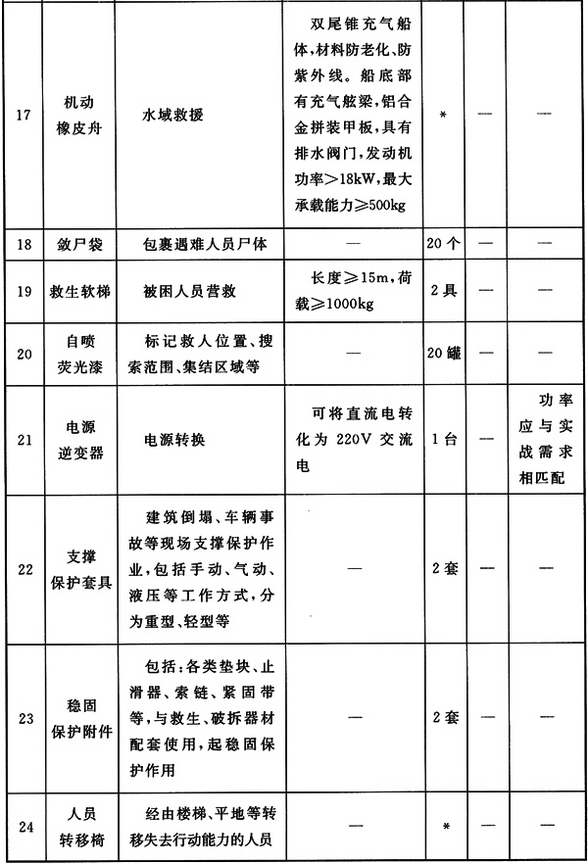 | 17 | 机动橡皮舟 | 水域救援 | 双尾锥充气船体，材料防老化、防紫外线。船底部有充气舷梁，铝合金拼装甲板，具有排水阀门，发动机功率>18kW，最大承载能力≥500kg | * | — | — |
|---|---|---|---|---|---|---|
| 18 | 敛尸袋 | 包裹遇难人员尸体 | — | 20个 | — | — |
| 19 | 救生软梯 | 被困人员营救 | 长度≥15m，荷载≥1000kg | 2具 | — | — |
| 20 | 自喷荧光漆 | 标记救人位置、搜索范围、集结区域等 | — | 20罐 | — | — |
| 21 | 电源逆变器 | 电源转换 | 可将直流电转化为220V交流电 | 1台 | — | 功率应与实战需求相匹配 |
| 22 | 支撑保护套具 | 建筑倒塌、车辆事故等现场支撑保护作业，包括手动、气动、液压等工作方式，分为重型、轻型等 | — | 2套 | — | — |
| 23 | 稳固保护附件 | 包括：各类垫块、止滑器、索链、紧固带等，与救生、破拆器材配套使用，起稳固保护作用 | — | 2套 | — | — |
| 24 | 人员转移椅 | 经由楼梯、平地等转移失去行动能力的人员 | — | * | — | — |